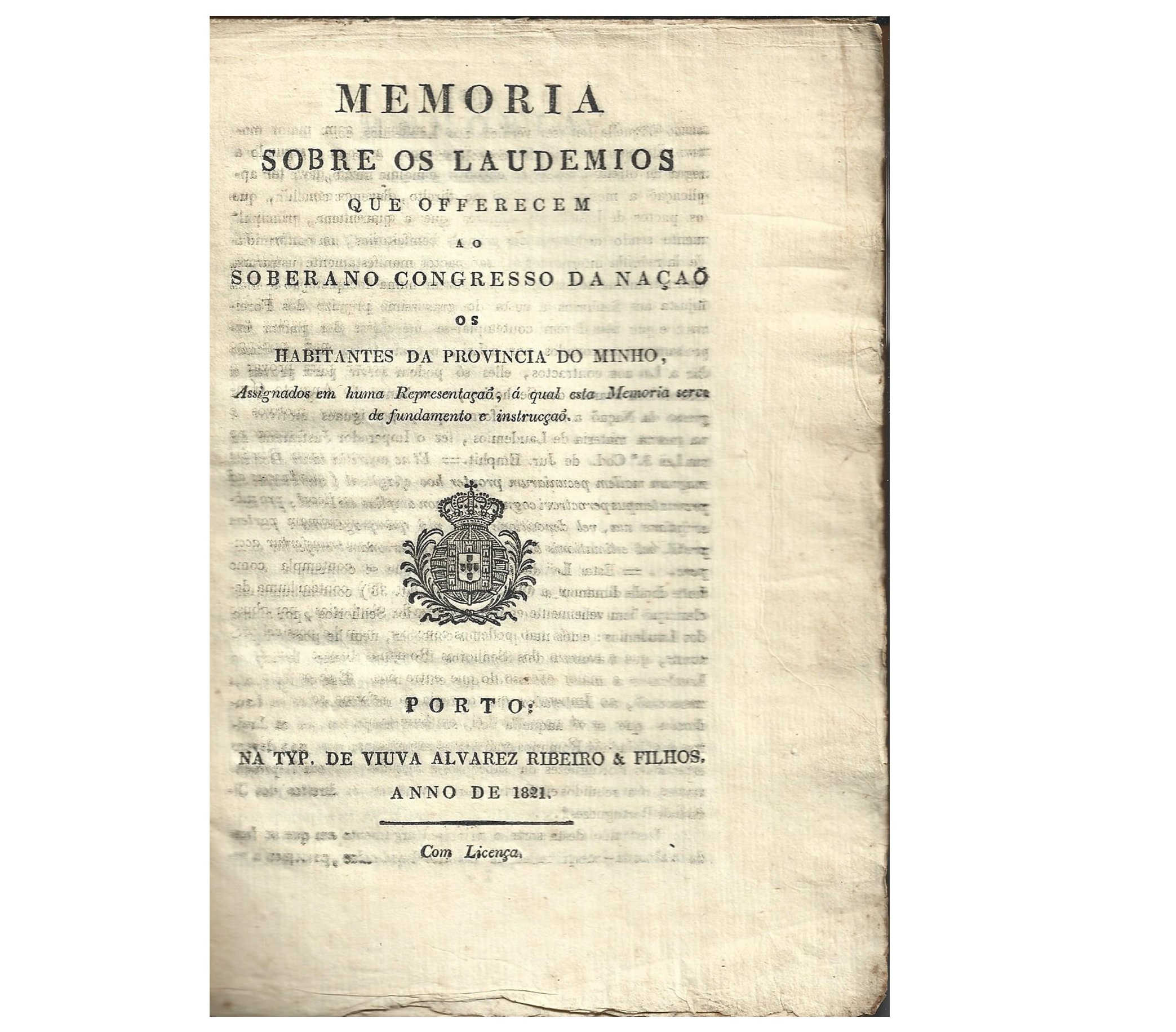 MEMORIA

SOBRE OS LAUDEMIOS

QUE OFFERECEM

AO

SOBERANO CONGRESSO DA NAÇAÕ

OS

HABITANTES DA PROVINCIA DO MINHO,

Assignados em huma Representaçaõ, á qual esta Memoria serve de fundamento e instrucçaõ.

PORTO:

NA TYP. DE VIUVA ALVAREZ RIBEIRO & FILHOS.

ANNO DE 1821.

Com Licença.